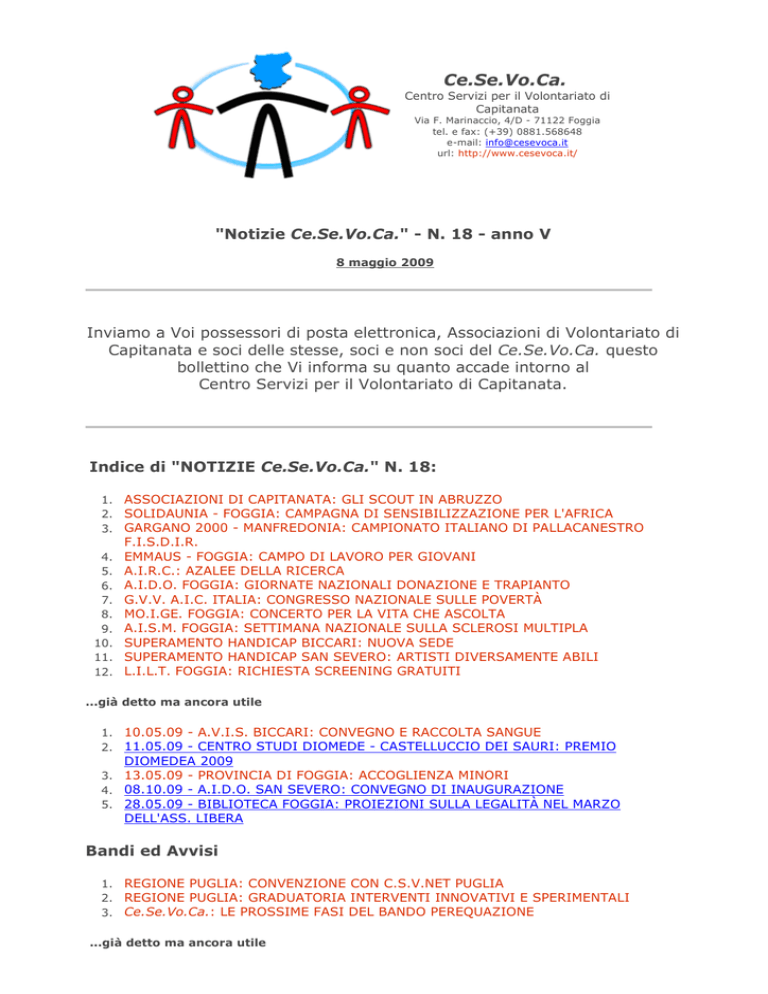 Ce.Se.Vo.Ca.
Centro Servizi per il Volontariato di Capitanata
Via F. Marinaccio, 4/D - 71122 Foggia
tel. e fax: (+39) 0881.568648
e-mail: info@cesevoca.it
url: http://www.cesevoca.it/

"Notizie Ce.Se.Vo.Ca." - N. 18 - anno V

8 maggio 2009

Inviamo a Voi possessori di posta elettronica, Associazioni di Volontariato di Capitanata e soci delle stesse, soci e non soci del Ce.Se.Vo.Ca. questo bollettino che Vi informa su quanto accade intorno al Centro Servizi per il Volontariato di Capitanata.

Indice di "NOTIZIE Ce.Se.Vo.Ca." N. 18:

1. ASSOCIAZIONI DI CAPITANATA: GLI SCOUT IN ABRUZZO
2. SOLIDAUNIA - FOGGIA: CAMPAGNA DI SENSIBILIZZAZIONE PER L'AFRICA
3. GARGANO 2000 - MANFREDONIA: CAMPIONATO ITALIANO DI PALLACANESTRO F.I.S.D.I.R.
4. EMMAUS - FOGGIA: CAMPO DI LAVORO PER GIOVANI
5. A.I.R.C.: AZALEE DELLA RICERCA
6. A.I.D.O. FOGGIA: GIORNATE NAZIONALI DONAZIONE E TRAPIANTO
7. G.V.V. A.I.C. ITALIA: CONGRESSO NAZIONALE SULLE POVERTÀ
8. MO.I.GE. FOGGIA: CONCERTO PER LA VITA CHE ASCOLTA
9. A.I.S.M. FOGGIA: SETTIMANA NAZIONALE SULLA SCLEROSI MULTIPLA
10. SUPERAMENTO HANDICAP BICCARI: NUOVA SEDE
11. SUPERAMENTO HANDICAP SAN SEVERO: ARTISTI DIVERSAMENTE ABILI
12. L.I.L.T. FOGGIA: RICHIESTA SCREENING GRATUITI

...già detto ma ancora utile

1. 10.05.09 - A.V.I.S. BICCARI: CONVEGNO E RACCOLTA SANGUE
2. 11.05.09 - CENTRO STUDI DIOMEDE - CASTELLUCCIO DEI SAURI: PREMIO DIOMEDEA 2009
3. 13.05.09 - PROVINCIA DI FOGGIA: ACCOGLIENZA MINORI
4. 08.10.09 - A.I.D.O. SAN SEVERO: CONVEGNO DI INAUGURAZIONE
5. 28.05.09 - BIBLIOTECA FOGGIA: PROIEZIONI SULLA LEGALITÀ NEL MARZO DELL'ASS. LIBERA

Bandi ed Avvisi

1. REGIONE PUGLIA: CONVENZIONE CON C.S.V.NET PUGLIA
2. REGIONE PUGLIA: GRADUATORIA INTERVENTI INNOVATIVI E SPERIMENTALI
3. Ce.Se.Vo.Ca.: LE PROSSIME FASI DEL BANDO PEREQUAZIONE

...già detto ma ancora utile